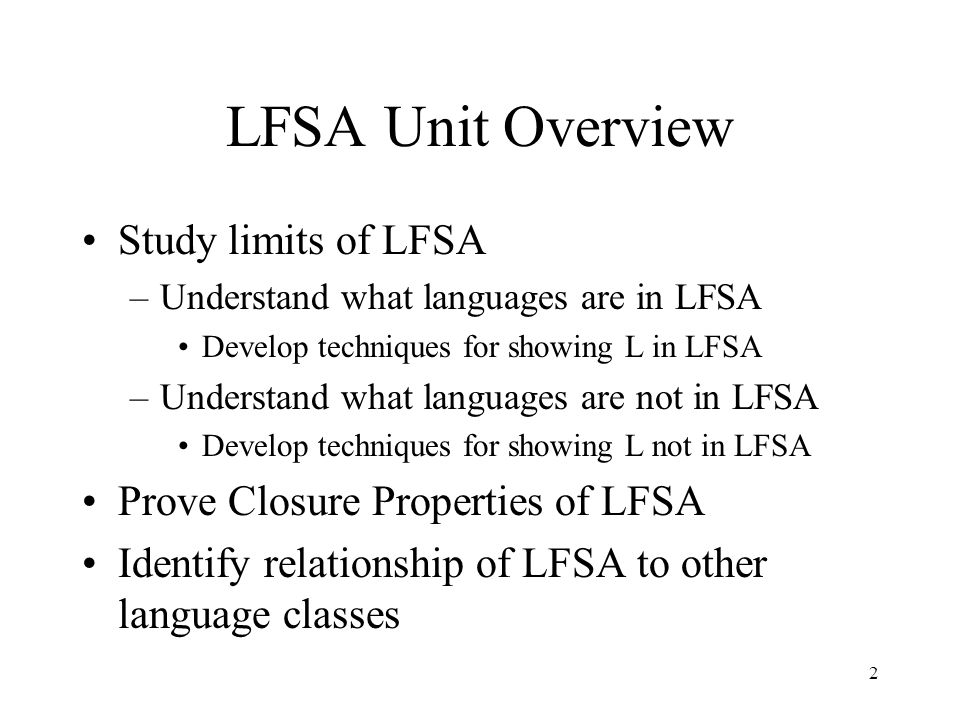 LFSA Unit Overview

• Study limits of LFSA
– Understand what languages are in LFSA
• Develop techniques for showing L in LFSA
– Understand what languages are not in LFSA
• Develop techniques for showing L not in LFSA
• Prove Closure Properties of LFSA
• Identify relationship of LFSA to other language classes

2